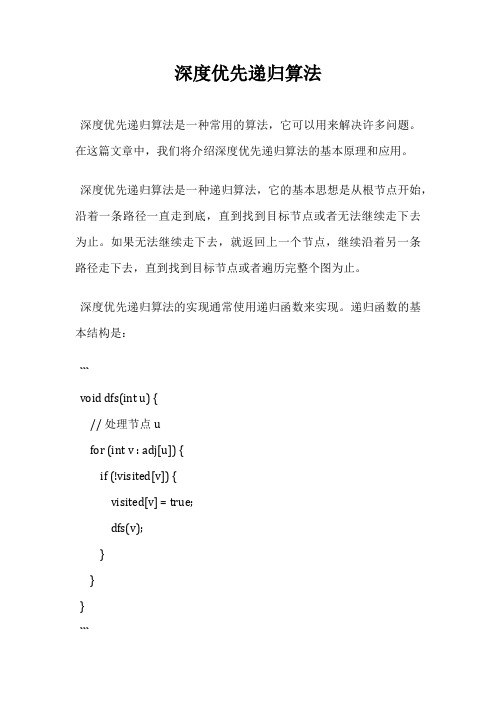 深度优先递归算法

深度优先递归算法是一种常用的算法，它可以用来解决许多问题。在这篇文章中，我们将介绍深度优先递归算法的基本原理和应用。

深度优先递归算法是一种递归算法，它的基本思想是从根节点开始，沿着一条路径一直走到底，直到找到目标节点或者无法继续走下去为止。如果无法继续走下去，就返回上一个节点，继续沿着另一条路径走下去，直到找到目标节点或者遍历完整个图为止。

深度优先递归算法的实现通常使用递归函数来实现。递归函数的基本结构是：

```
void dfs(int u) {
// 处理节点 u
for (int v : adj[u]) {
if (!visited[v]) {
visited[v] = true;
dfs(v);
}
}
}
```